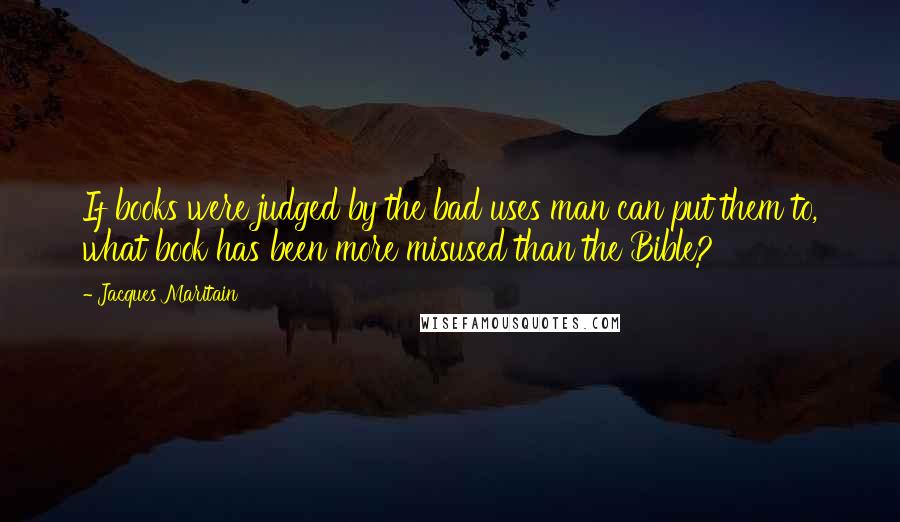 If books were judged by the bad uses man can put them to, what book has been more misused than the Bible?

- Jacques Maritain

WISEFAMOUSQUOTES.COM